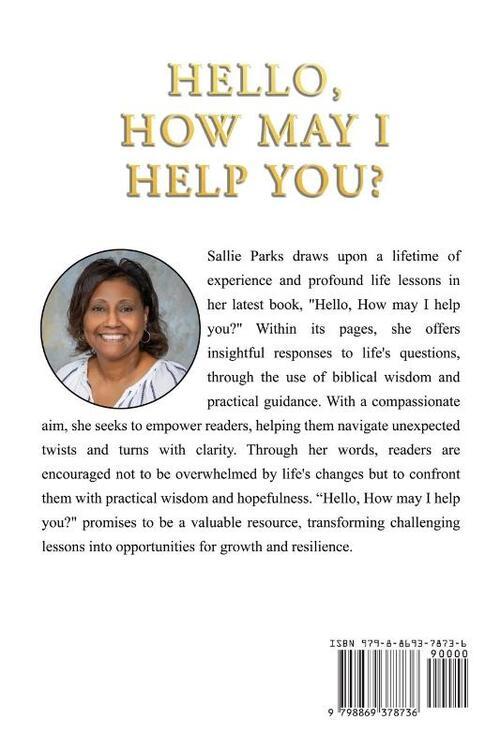 HELLO,
HOW MAY I
HELP YOU?

Sallie Parks draws upon a lifetime of experience and profound life lessons in her latest book, "Hello, How may I help you?" Within its pages, she offers insightful responses to life's questions, through the use of biblical wisdom and practical guidance. With a compassionate aim, she seeks to empower readers, helping them navigate unexpected twists and turns with clarity. Through her words, readers are encouraged not to be overwhelmed by life's changes but to confront them with practical wisdom and hopefulness. “Hello, How may I help you?" promises to be a valuable resource, transforming challenging lessons into opportunities for growth and resilience.

ISBN 979-8-8693-7873-6
90000
9 798869 378736